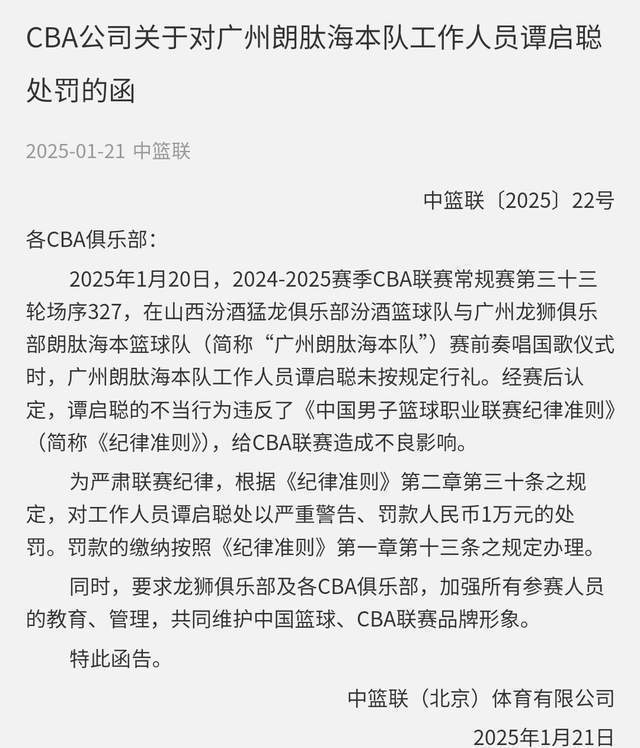 CBA公司关于对广州朗肽海本队工作人员谭启聪处罚的函

2025-01-21 中篮联

中篮联〔2025〕22号

各CBA俱乐部：

2025年1月20日，2024-2025赛季CBA联赛常规赛第三十三轮场序327，在山西汾酒猛龙俱乐部汾酒篮球队与广州龙狮俱乐部朗肽海本篮球队（简称“广州朗肽海本队”）赛前奏唱国歌仪式时，广州朗肽海本队工作人员谭启聪未按规定行礼。经赛后认定，谭启聪的不当行为违反了《中国男子篮球职业联赛纪律准则》（简称《纪律准则》），给CBA联赛造成不良影响。

为严肃联赛纪律，根据《纪律准则》第二章第三十条之规定，对工作人员谭启聪处以严重警告、罚款人民币1万元的处罚。罚款的缴纳按照《纪律准则》第一章第十三条之规定办理。

同时，要求龙狮俱乐部及各CBA俱乐部，加强所有参赛人员的教育、管理，共同维护中国篮球、CBA联赛品牌形象。

特此函告。

中篮联（北京）体育有限公司

2025年1月21日